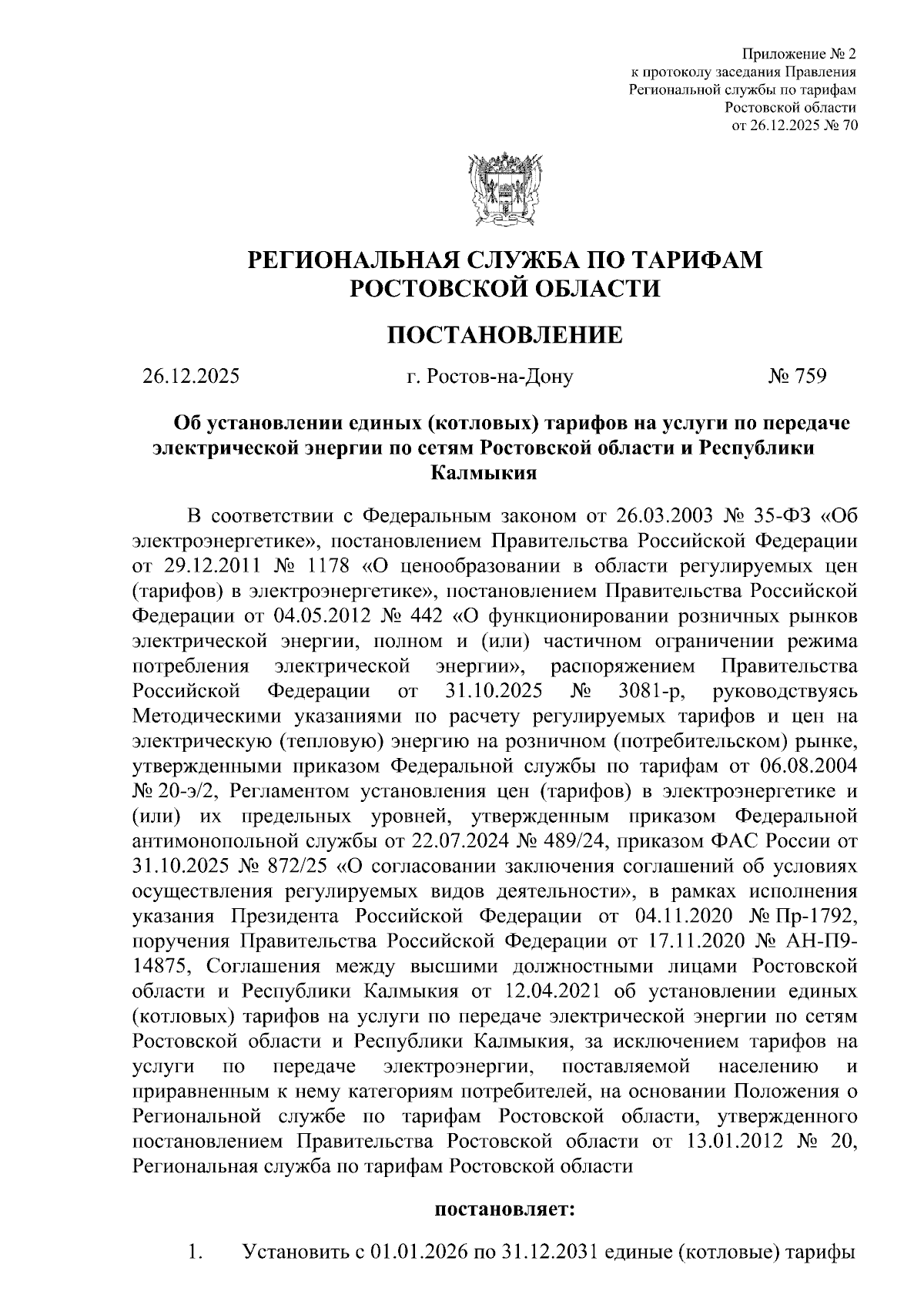 Приложение № 2
к протоколу заседания Правления
Региональной службы по тарифам
Ростовской области
от 26.12.2025 № 70

РЕГИОНАЛЬНАЯ СЛУЖБА ПО ТАРИФАМ
РОСТОВСКОЙ ОБЛАСТИ

ПОСТАНОВЛЕНИЕ

26.12.2025 г. Ростов-на-Дону № 759

Об установлении единых (котловых) тарифов на услуги по передаче электрической энергии по сетям Ростовской области и Республики Калмыкия

В соответствии с Федеральным законом от 26.03.2003 № 35-ФЗ «Об электроэнергетике», постановлением Правительства Российской Федерации от 29.12.2011 № 1178 «О ценообразовании в области регулируемых цен (тарифов) в электроэнергетике», постановлением Правительства Российской Федерации от 04.05.2012 № 442 «О функционировании розничных рынков электрической энергии, полном и (или) частичном ограничении режима потребления электрической энергии», распоряжением Правительства Российской Федерации от 31.10.2025 № 3081-р, руководствуясь Методическими указаниями по расчету регулируемых тарифов и цен на электрическую (тепловую) энергию на розничном (потребительском) рынке, утвержденными приказом Федеральной службы по тарифам от 06.08.2004 № 20-э/2, Регламентом установления цен (тарифов) в электроэнергетике и (или) их предельных уровней, утвержденным приказом Федеральной антимонопольной службы от 22.07.2024 № 489/24, приказом ФАС России от 31.10.2025 № 872/25 «О согласовании заключения соглашений об условиях осуществления регулируемых видов деятельности», в рамках исполнения указания Президента Российской Федерации от 04.11.2020 № Пр-1792, поручения Правительства Российской Федерации от 17.11.2020 № АН-П9-14875, Соглашения между высшими должностными лицами Ростовской области и Республики Калмыкия от 12.04.2021 об установлении единых (котловых) тарифов на услуги по передаче электрической энергии по сетям Ростовской области и Республики Калмыкия, за исключением тарифов на услуги по передаче электроэнергии, поставляемой населению и приравненным к нему категориям потребителей, на основании Положения о Региональной службе по тарифам Ростовской области, утвержденного постановлением Правительства Ростовской области от 13.01.2012 № 20, Региональная служба по тарифам Ростовской области

постановляет:

1. Установить с 01.01.2026 по 31.12.2031 единые (котловые) тарифы